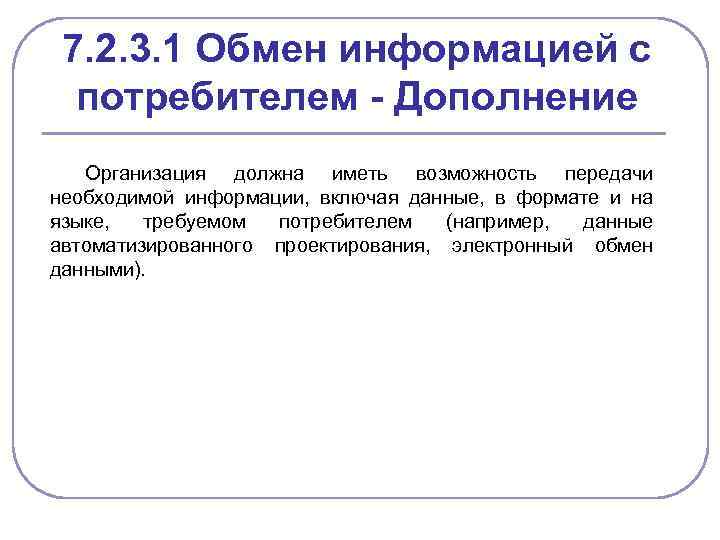 7.2.3.1 Обмен информацией с потребителем - Дополнение

Организация должна иметь возможность передачи необходимой информации, включая данные, в формате и на языке, требуемом потребителем (например, данные автоматизированного проектирования, электронный обмен данными).